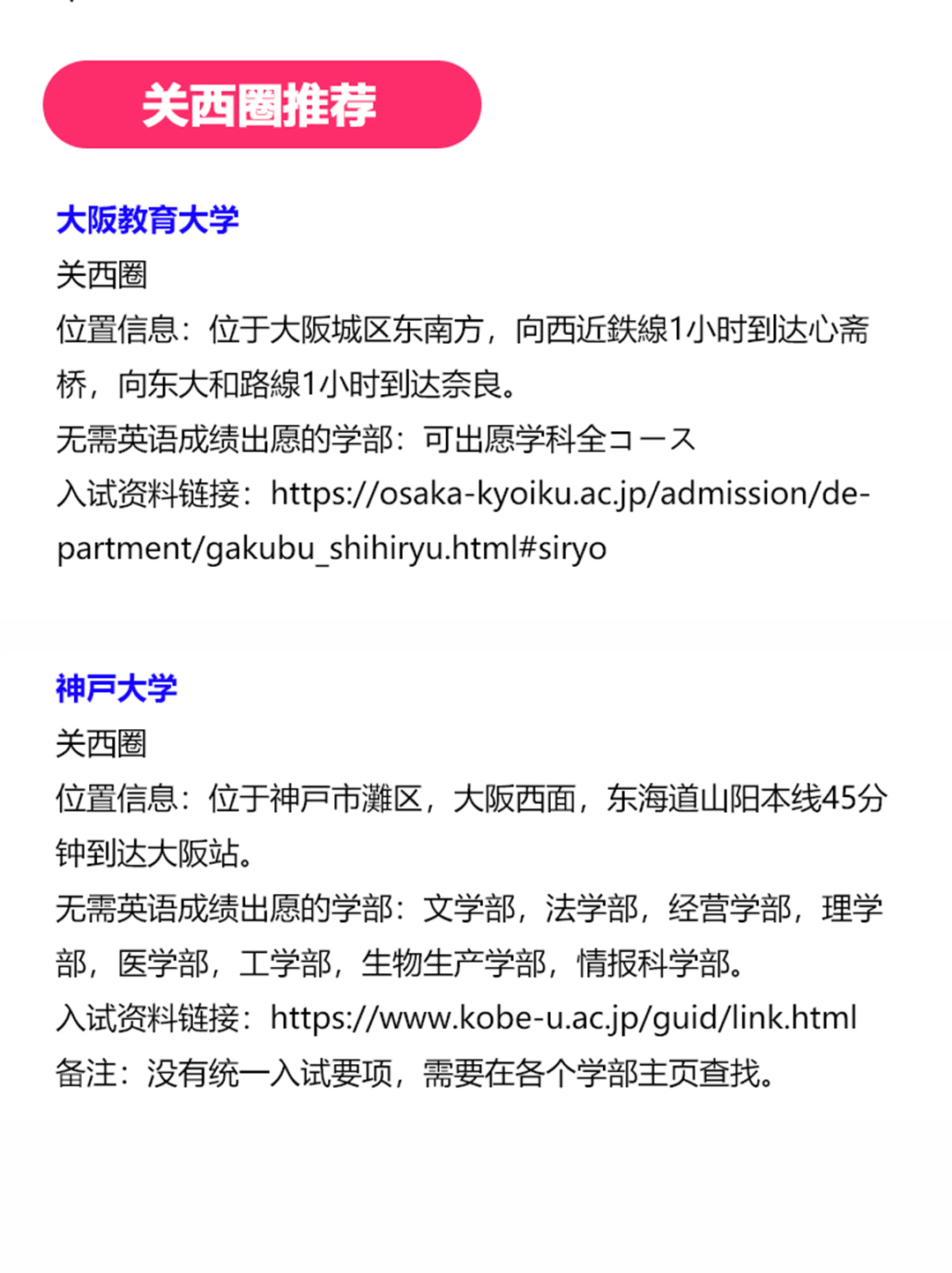 关西圈推荐

大阪教育大学
关西圈
位置信息：位于大阪城区东南方，向西近鉄線1小时到达心斋桥，向东大和路線1小时到达奈良。
无需英语成绩出愿的学部：可出愿学科全コース
入试资料链接：https://osaka-kyoiku.ac.jp/admission/department/gakubu_shihiryu.html#siryo

神戸大学
关西圈
位置信息：位于神戸市灘区，大阪西面，东海道山阳本线45分钟到达大阪站。
无需英语成绩出愿的学部：文学部，法学部，经营学部，理学部，医学部，工学部，生物生产学部，情报科学部。
入试资料链接：https://www.kobe-u.ac.jp/guid/link.html
备注：没有统一入试要项，需要在各个学部主页查找。